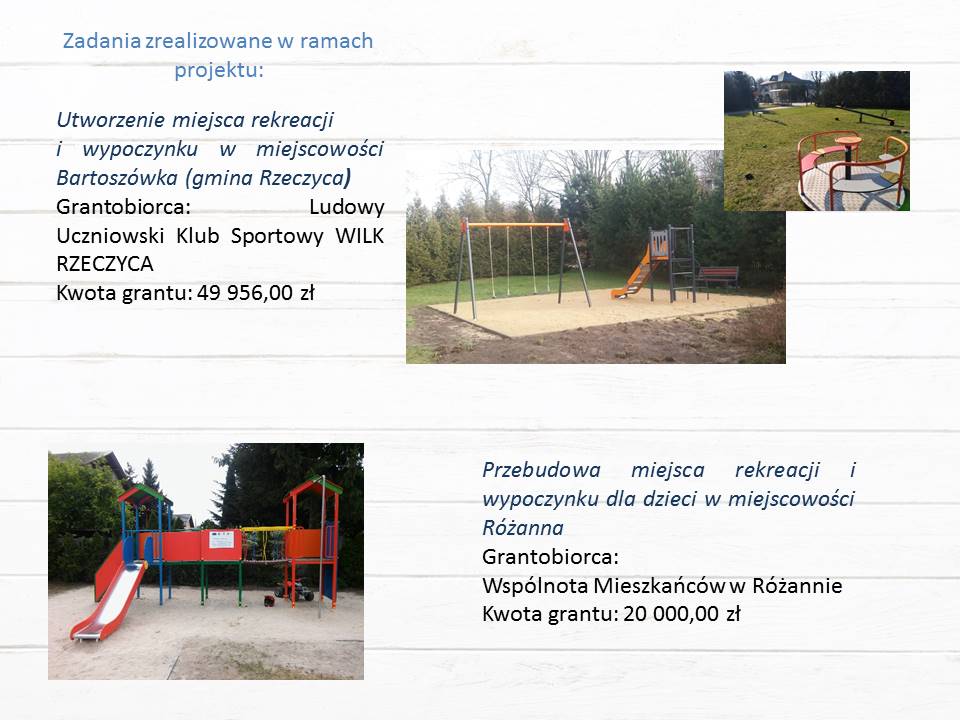 Zadania zrealizowane w ramach projektu:

Utworzenie miejsca rekreacji i wypoczynku w miejscowości Bartoszówka (gmina Rzeczyca)
Grantobiorca: Ludowy Uczniowski Klub Sportowy WILK RZECZYCA
Kwota grantu: 49 956,00 zł

Przebudowa miejsca rekreacji i wypoczynku dla dzieci w miejscowości Różanna
Grantobiorca:
Wspólnota Mieszkańców w Różannie
Kwota grantu: 20 000,00 zł